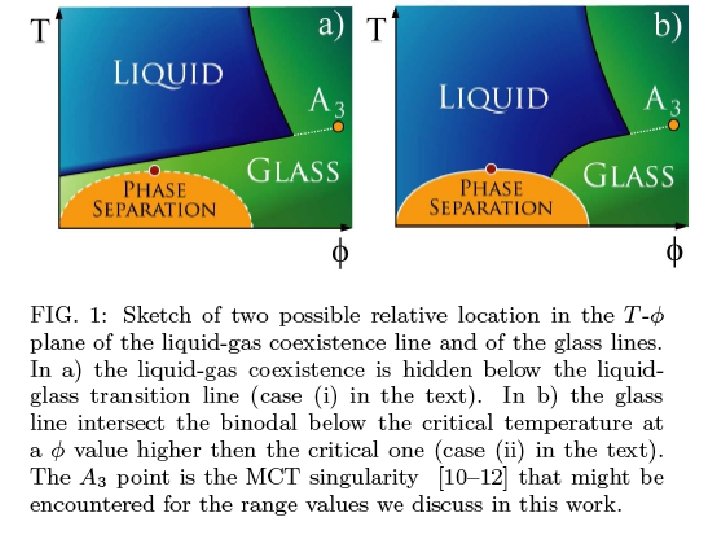 T

a)

LIQUID

$A_3$

GLASS

PHASE SEPARATION

$\phi$

T

b)

LIQUID

$A_3$

GLASS

PHASE SEPARATION

$\phi$

FIG. 1: Sketch of two possible relative location in the $T$-$\phi$ plane of the liquid-gas coexistence line and of the glass lines. In a) the liquid-gas coexistence is hidden below the liquid-glass transition line (case (i) in the text). In b) the glass line intersect the binodal below the critical temperature at a $\phi$ value higher then the critical one (case (ii) in the text). The $A_3$ point is the MCT singularity [10–12] that might be encountered for the range values we discuss in this work.